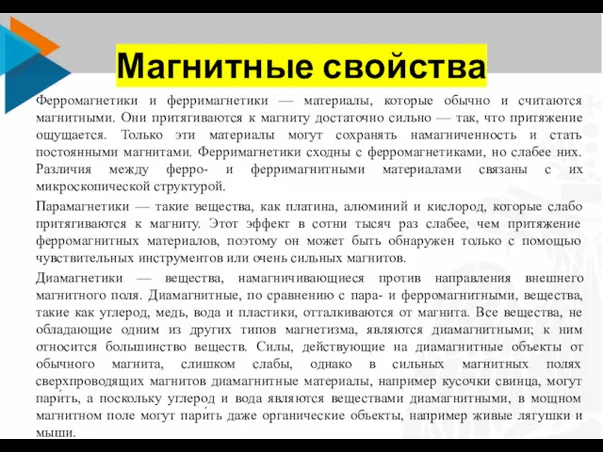 Магнитные свойства

Ферромагнетики и ферримагнетики — материалы, которые обычно и считаются магнитными. Они притягиваются к магниту достаточно сильно — так, что притяжение ощущается. Только эти материалы могут сохранять намагниченность и стать постоянными магнитами. Ферримагнетики сходны с ферромагнетиками, но слабее них. Различия между ферро- и ферримагнитными материалами связаны с их микроскопической структурой.

Парамагнетики — такие вещества, как платина, алюминий и кислород, которые слабо притягиваются к магниту. Этот эффект в сотни тысяч раз слабее, чем притяжение ферромагнитных материалов, поэтому он может быть обнаружен только с помощью чувствительных инструментов или очень сильных магнитов.

Диамагнетики — вещества, намагничивающиеся против направления внешнего магнитного поля. Диамагнитные, по сравнению с пара- и ферромагнитными, вещества, такие как углерод, медь, вода и пластики, отталкиваются от магнита. Все вещества, не обладающие одним из других типов магнетизма, являются диамагнитными; к ним относится большинство веществ. Силы, действующие на диамагнитные объекты от обычного магнита, слишком слабы, однако в сильных магнитных полях сверхпроводящих магнитов диамагнитные материалы, например кусочки свинца, могут пари́ть, а поскольку углерод и вода являются веществами диамагнитными, в мощном магнитном поле могут пари́ть даже органические объекты, например живые лягушки и мыши.